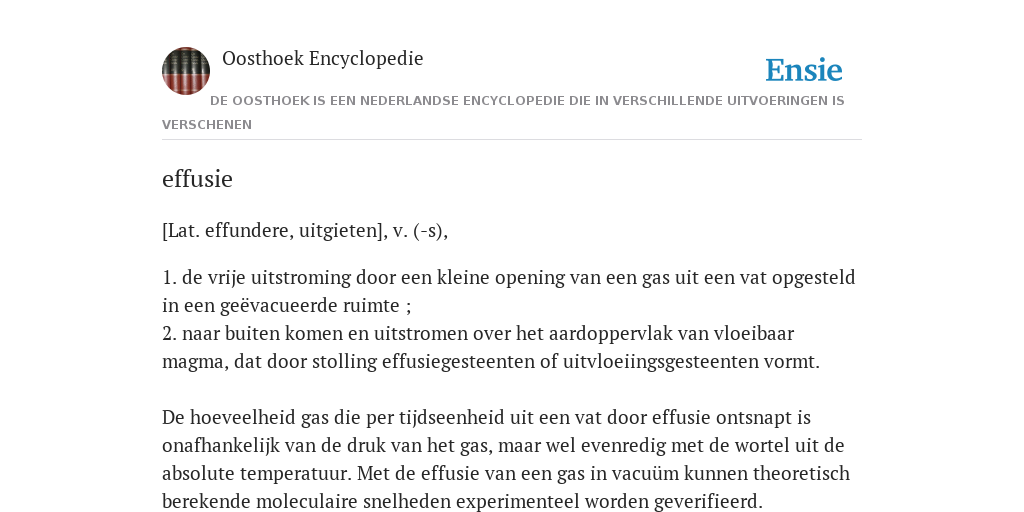 Oosthoek Encyclopedie

Ensie

DE OOSTHOEK IS EEN NEDERLANDSE ENCYCLOPEDIE DIE IN VERSCHILLENDE UITVOERINGEN IS VERSCHENEN

effusie

[Lat. effundere, uitgieten], v. (-s),

1. de vrije uitstroming door een kleine opening van een gas uit een vat opgesteld in een geëvacueerde ruimte ;
2. naar buiten komen en uitstromen over het aardoppervlak van vloeibaar magma, dat door stolling effusiegesteenten of uitvloeiingsgesteenten vormt.

De hoeveelheid gas die per tijdseenheid uit een vat door effusie ontsnapt is onafhankelijk van de druk van het gas, maar wel evenredig met de wortel uit de absolute temperatuur. Met de effusie van een gas in vacuüm kunnen theoretisch berekende moleculaire snelheden experimenteel worden geverifieerd.